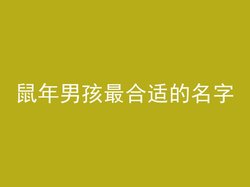 鼠年男孩最合适的名字